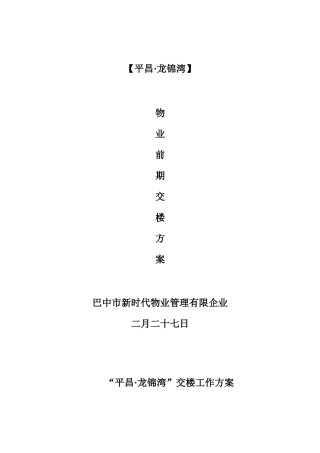 【平昌·龙锦湾】

物

业

前

期

交

楼

方

案

巴中市新时代物业管理有限企业

二月二十七日

“平昌·龙锦湾”交楼工作方案